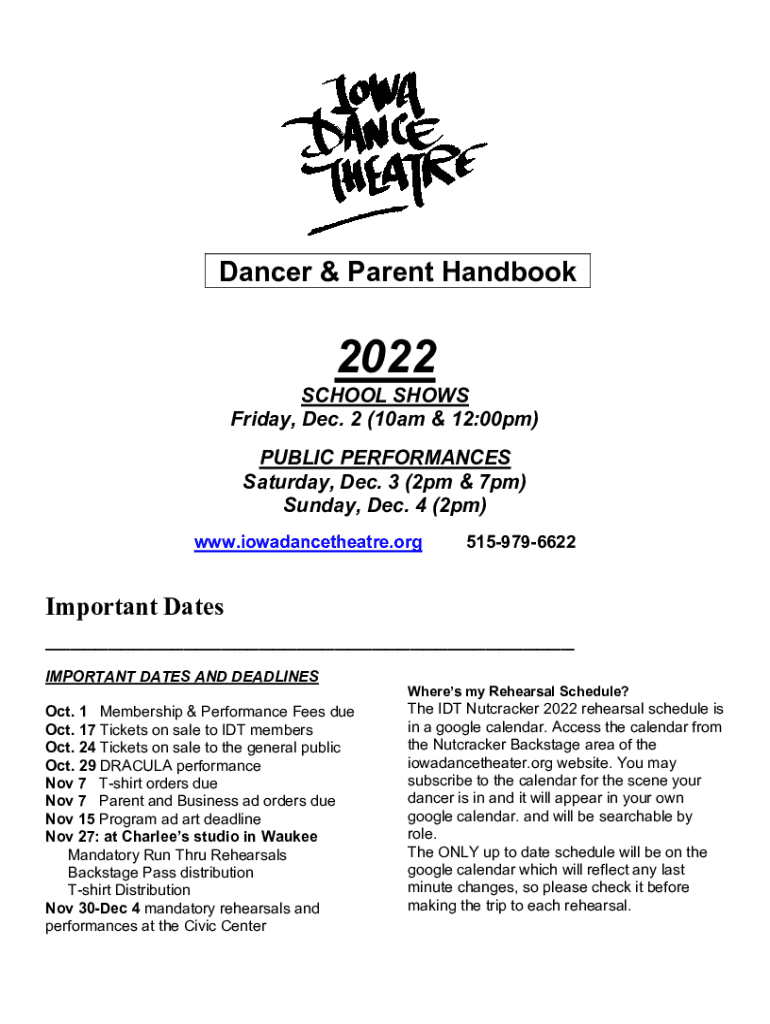 IOWA DANCE THEATRE

Dancer & Parent Handbook

2022

SCHOOL SHOWS
Friday, Dec. 2 (10am & 12:00pm)

PUBLIC PERFORMANCES
Saturday, Dec. 3 (2pm & 7pm)
Sunday, Dec. 4 (2pm)

www.iowadancetheatre.org 515-979-6622

Important Dates

IMPORTANT DATES AND DEADLINES

Oct. 1 Membership & Performance Fees due
Oct. 17 Tickets on sale to IDT members
Oct. 24 Tickets on sale to the general public
Oct. 29 DRACULA performance
Nov 7 T-shirt orders due
Nov 7 Parent and Business ad orders due
Nov 15 Program ad art deadline
Nov 27: at Charlee's studio in Waukee
Mandatory Run Thru Rehearsals
Backstage Pass distribution
T-shirt Distribution
Nov 30-Dec 4 mandatory rehearsals and performances at the Civic Center

Where's my Rehearsal Schedule?
The IDT Nutcracker 2022 rehearsal schedule is in a google calendar. Access the calendar from the Nutcracker Backstage area of the iowadancetheater.org website. You may subscribe to the calendar for the scene your dancer is in and it will appear in your own google calendar. and will be searchable by role.
The ONLY up to date schedule will be on the google calendar which will reflect any last minute changes, so please check it before making the trip to each rehearsal.